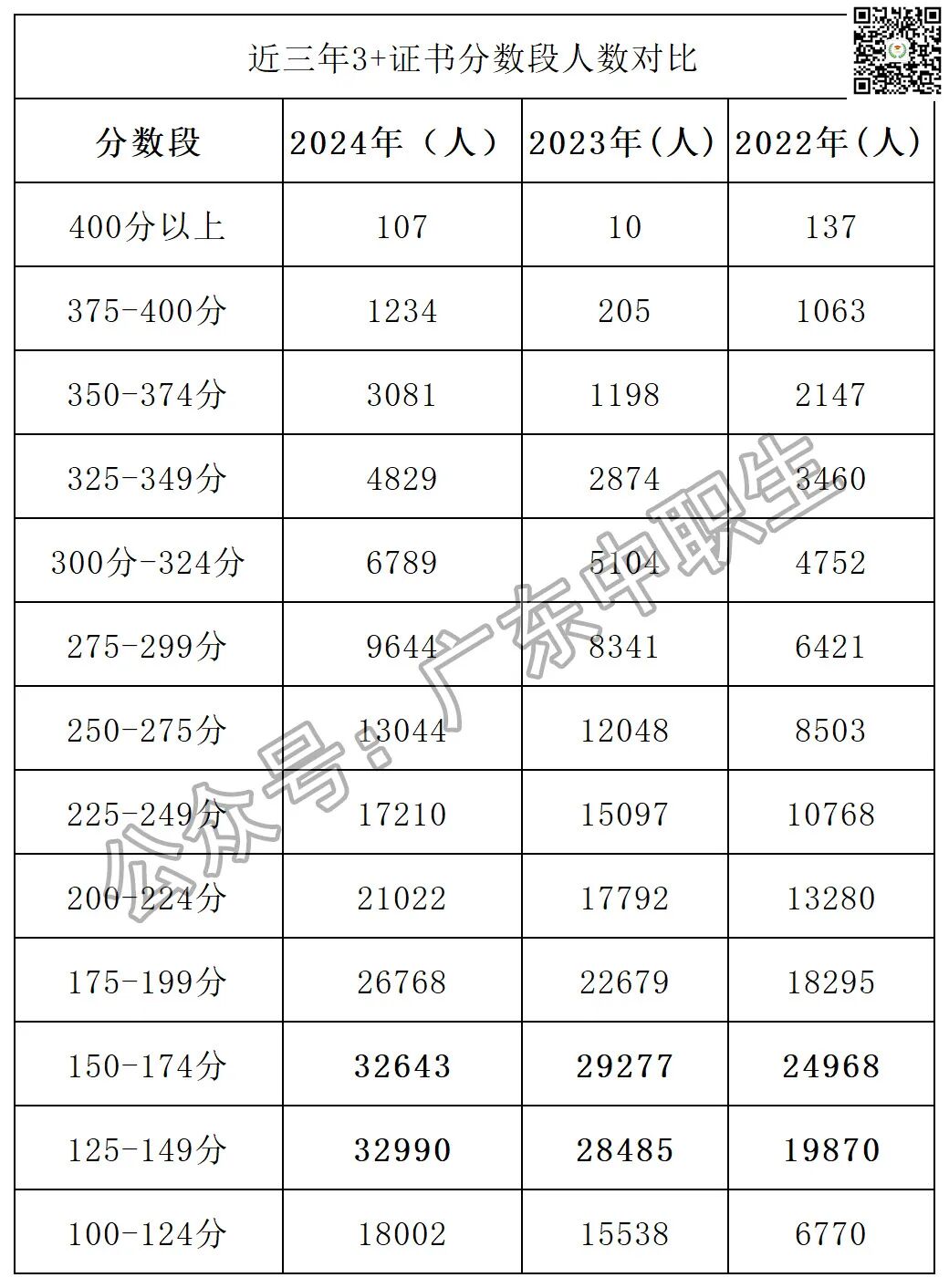 近三年3+证书分数段人数对比

| 分数段 | 2024年（人） | 2023年（人） | 2022年（人） |
|---|---|---|---|
| 400分以上 | 107 | 10 | 137 |
| 375-400分 | 1234 | 205 | 1063 |
| 350-374分 | 3081 | 1198 | 2147 |
| 325-349分 | 4829 | 2874 | 3460 |
| 300分-324分 | 6789 | 5104 | 4752 |
| 275-299分 | 9644 | 8341 | 6421 |
| 250-275分 | 13044 | 12048 | 8503 |
| 225-249分 | 17210 | 15097 | 10768 |
| 200-224分 | 21022 | 17792 | 13280 |
| 175-199分 | 26768 | 22679 | 18295 |
| 150-174分 | 32643 | 29277 | 24968 |
| 125-149分 | 32990 | 28485 | 19870 |
| 100-124分 | 18002 | 15538 | 6770 |

公众号：广东中职生